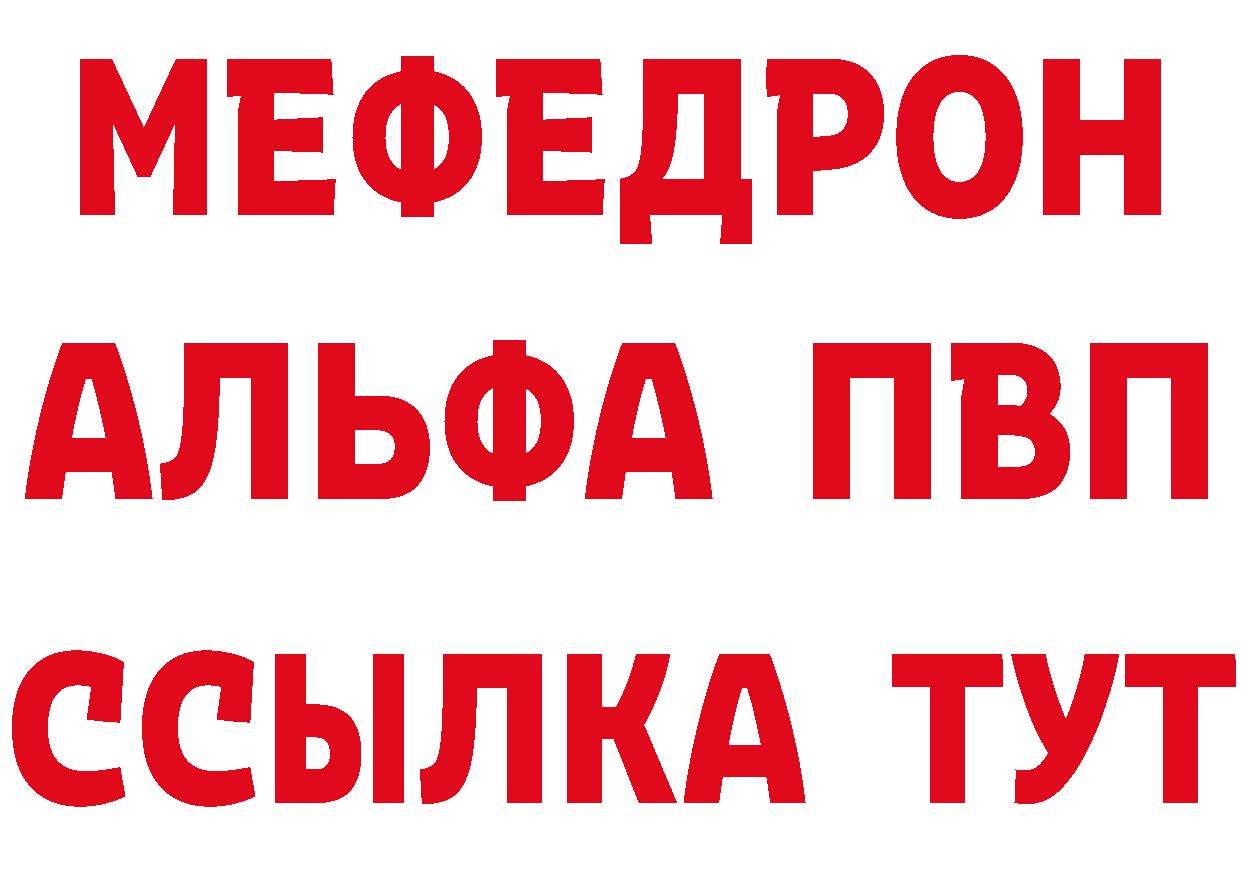 МЕФЕДРОН
АЛЬФА ПВП
ССЫЛКА ТУТ